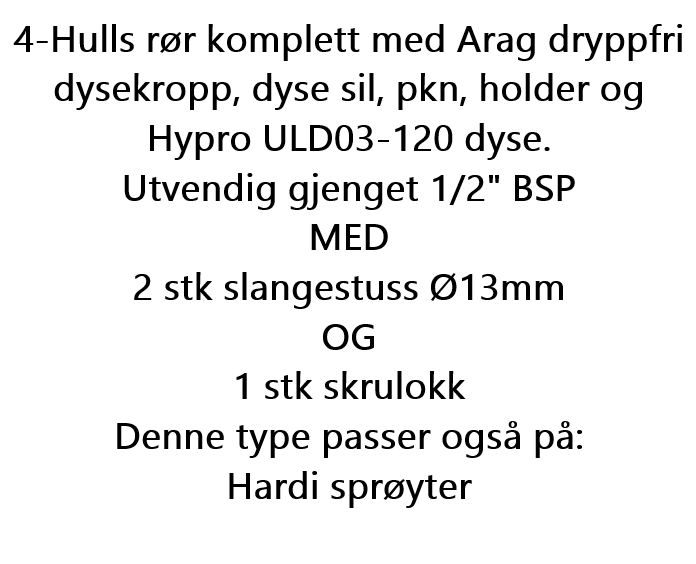 4-Hulls rør komplett med Arag dryppfri dysekropp, dyse sil, pkn, holder og Hypro ULD03-120 dyse.

Utvendig gjenget 1/2" BSP

MED

2 stk slangestuss Ø13mm

OG

1 stk skrulokk

Denne type passer også på:

Hardi sprøyter